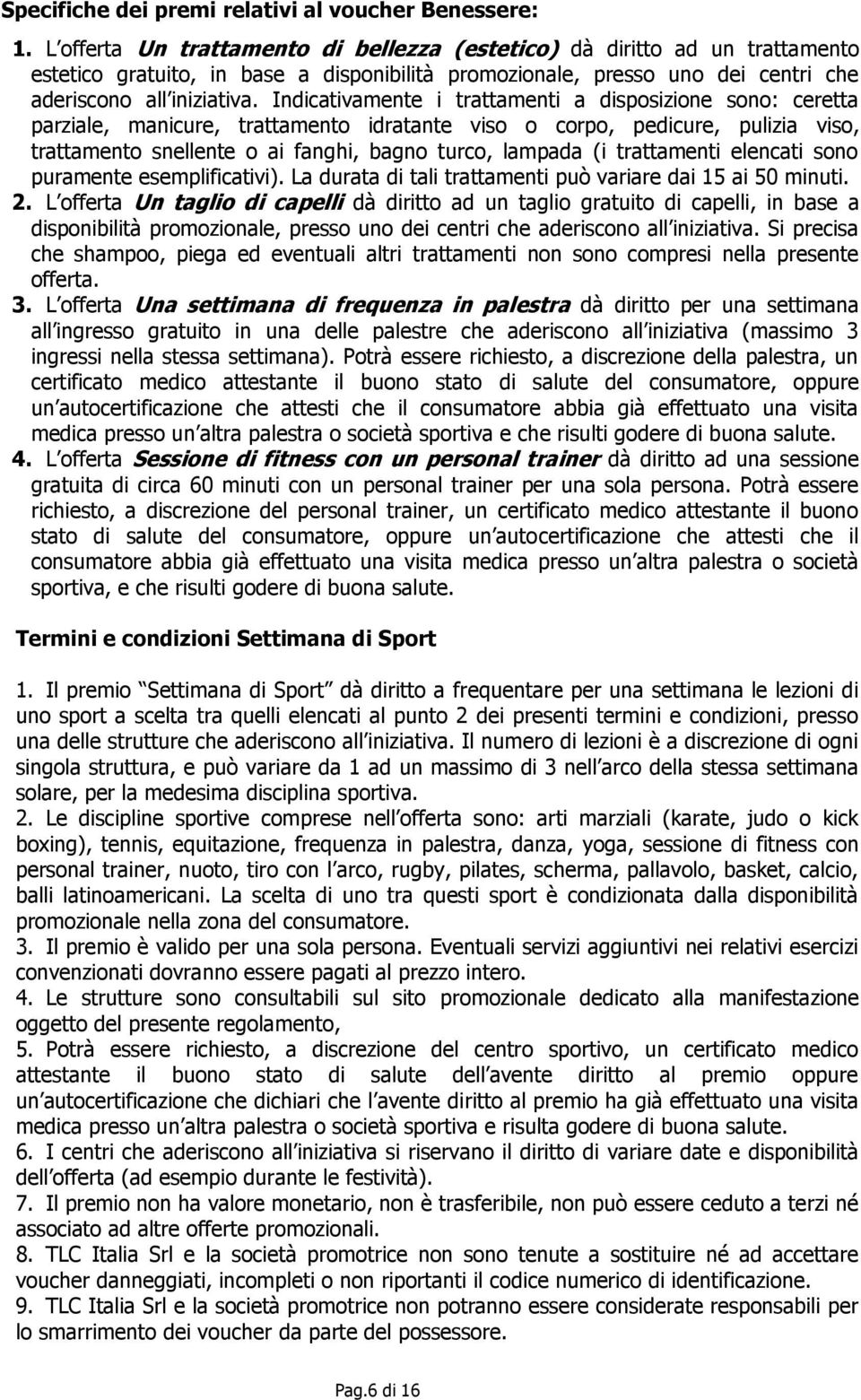 Specifiche dei premi relativi al voucher Benessere:

1. L offerta Un trattamento di bellezza (estetico) dà diritto ad un trattamento estetico gratuito, in base a disponibilità promozionale, presso uno dei centri che aderiscono all iniziativa. Indicativamente i trattamenti a disposizione sono: ceretta parziale, manicure, trattamento idratante viso o corpo, pedicure, pulizia viso, trattamento snellente o ai fanghi, bagno turco, lampada (i trattamenti elencati sono puramente esemplificativi). La durata di tali trattamenti può variare dai 15 ai 50 minuti.
2. L offerta Un taglio di capelli dà diritto ad un taglio gratuito di capelli, in base a disponibilità promozionale, presso uno dei centri che aderiscono all iniziativa. Si precisa che shampoo, piega ed eventuali altri trattamenti non sono compresi nella presente offerta.
3. L offerta Una settimana di frequenza in palestra dà diritto per una settimana all ingresso gratuito in una delle palestre che aderiscono all iniziativa (massimo 3 ingressi nella stessa settimana). Potrà essere richiesto, a discrezione della palestra, un certificato medico attestante il buono stato di salute del consumatore, oppure un autocertificazione che attesti che il consumatore abbia già effettuato una visita medica presso un altra palestra o società sportiva e che risulti godere di buona salute.
4. L offerta Sessione di fitness con un personal trainer dà diritto ad una sessione gratuita di circa 60 minuti con un personal trainer per una sola persona. Potrà essere richiesto, a discrezione del personal trainer, un certificato medico attestante il buono stato di salute del consumatore, oppure un autocertificazione che attesti che il consumatore abbia già effettuato una visita medica presso un altra palestra o società sportiva, e che risulti godere di buona salute.

Termini e condizioni Settimana di Sport

1. Il premio Settimana di Sport dà diritto a frequentare per una settimana le lezioni di uno sport a scelta tra quelli elencati al punto 2 dei presenti termini e condizioni, presso una delle strutture che aderiscono all iniziativa. Il numero di lezioni è a discrezione di ogni singola struttura, e può variare da 1 ad un massimo di 3 nell arco della stessa settimana solare, per la medesima disciplina sportiva.
2. Le discipline sportive comprese nell offerta sono: arti marziali (karate, judo o kick boxing), tennis, equitazione, frequenza in palestra, danza, yoga, sessione di fitness con personal trainer, nuoto, tiro con l arco, rugby, pilates, scherma, pallavolo, basket, calcio, balli latinoamericani. La scelta di uno tra questi sport è condizionata dalla disponibilità promozionale nella zona del consumatore.
3. Il premio è valido per una sola persona. Eventuali servizi aggiuntivi nei relativi esercizi convenzionati dovranno essere pagati al prezzo intero.
4. Le strutture sono consultabili sul sito promozionale dedicato alla manifestazione oggetto del presente regolamento,
5. Potrà essere richiesto, a discrezione del centro sportivo, un certificato medico attestante il buono stato di salute dell avente diritto al premio oppure un autocertificazione che dichiari che l avente diritto al premio ha già effettuato una visita medica presso un altra palestra o società sportiva e risulta godere di buona salute.
6. I centri che aderiscono all iniziativa si riservano il diritto di variare date e disponibilità dell offerta (ad esempio durante le festività).
7. Il premio non ha valore monetario, non è trasferibile, non può essere ceduto a terzi né associato ad altre offerte promozionali.
8. TLC Italia Srl e la società promotrice non sono tenute a sostituire né ad accettare voucher danneggiati, incompleti o non riportanti il codice numerico di identificazione.
9. TLC Italia Srl e la società promotrice non potranno essere considerate responsabili per lo smarrimento dei voucher da parte del possessore.

Pag.6 di 16